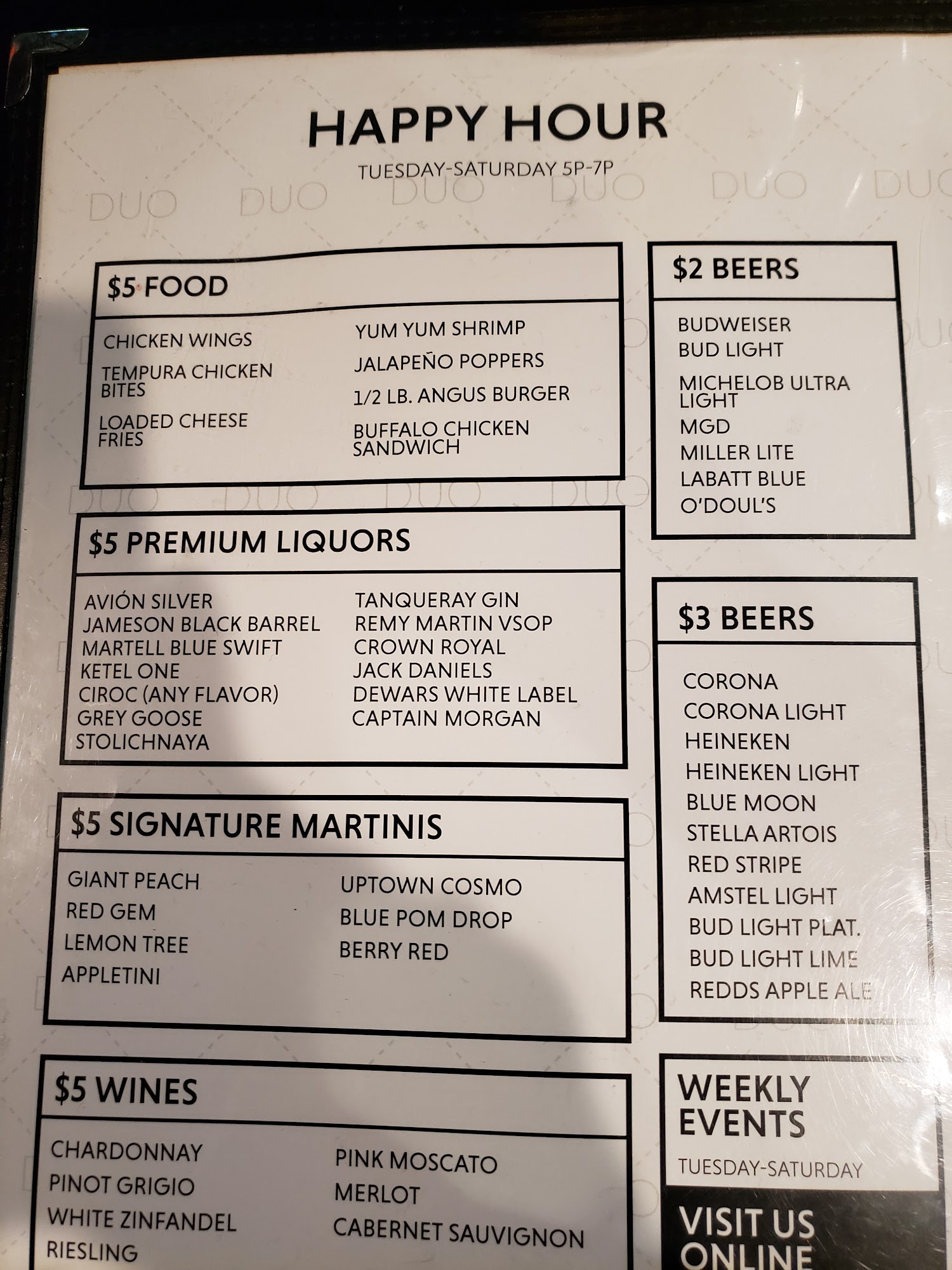 HAPPY HOUR

TUESDAY-SATURDAY 5P-7P

$5 FOOD

CHICKEN WINGS
TEMPURA CHICKEN BITES
LOADED CHEESE FRIES

YUM YUM SHRIMP
JALAPEÑO POPPERS
1/2 LB. ANGUS BURGER
BUFFALO CHICKEN SANDWICH

$5 PREMIUM LIQUORS

AVIÓN SILVER
JAMESON BLACK BARREL
MARTELL BLUE SWIFT
KETEL ONE
CIROC (ANY FLAVOR)
GREY GOOSE
STOLICHNAYA

TANQUERAY GIN
REMY MARTIN VSOP
CROWN ROYAL
JACK DANIELS
DEWARS WHITE LABEL
CAPTAIN MORGAN

$5 SIGNATURE MARTINIS

GIANT PEACH
RED GEM
LEMON TREE
APPLETINI

UPTOWN COSMO
BLUE POM DROP
BERRY RED

$5 WINES

CHARDONNAY
PINOT GRIGIO
WHITE ZINFANDEL
RIESLING

PINK MOSCATO
MERLOT
CABERNET SAUVIGNON

$2 BEERS

BUDWEISER
BUD LIGHT
MICHELOB ULTRA LIGHT
MGD
MILLER LITE
LABATT BLUE
O'DOUL'S

$3 BEERS

CORONA
CORONA LIGHT
HEINEKEN
HEINEKEN LIGHT
BLUE MOON
STELLA ARTOIS
RED STRIPE
AMSTEL LIGHT
BUD LIGHT PLAT.
BUD LIGHT LIME
REDDS APPLE ALE

WEEKLY EVENTS

TUESDAY-SATURDAY

VISIT US ONLINE

DUO